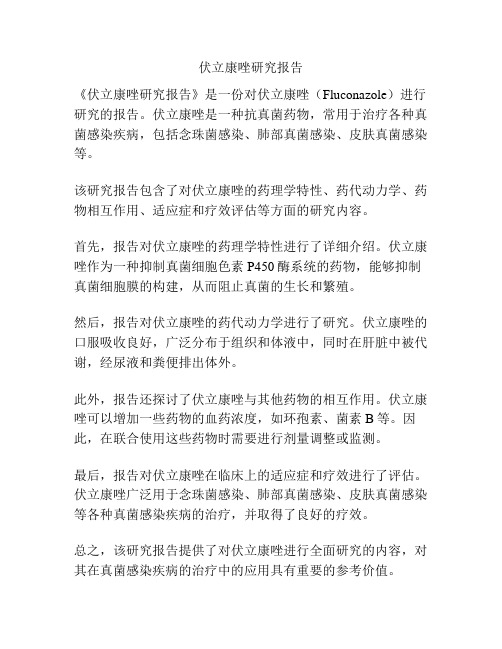 伏立康唑研究报告

《伏立康唑研究报告》是一份对伏立康唑（Fluconazole）进行研究的报告。伏立康唑是一种抗真菌药物，常用于治疗各种真菌感染疾病，包括念珠菌感染、肺部真菌感染、皮肤真菌感染等。

该研究报告包含了对伏立康唑的药理学特性、药代动力学、药物相互作用、适应症和疗效评估等方面的研究内容。

首先，报告对伏立康唑的药理学特性进行了详细介绍。伏立康唑作为一种抑制真菌细胞色素 P450 酶系统的药物，能够抑制真菌细胞膜的构建，从而阻止真菌的生长和繁殖。

然后，报告对伏立康唑的药代动力学进行了研究。伏立康唑的口服吸收良好，广泛分布于组织和体液中，同时在肝脏中被代谢，经尿液和粪便排出体外。

此外，报告还探讨了伏立康唑与其他药物的相互作用。伏立康唑可以增加一些药物的血药浓度，如环孢素、菌素 B 等。因此，在联合使用这些药物时需要进行剂量调整或监测。

最后，报告对伏立康唑在临床上的适应症和疗效进行了评估。伏立康唑广泛用于念珠菌感染、肺部真菌感染、皮肤真菌感染等各种真菌感染疾病的治疗，并取得了良好的疗效。

总之，该研究报告提供了对伏立康唑进行全面研究的内容，对其在真菌感染疾病的治疗中的应用具有重要的参考价值。